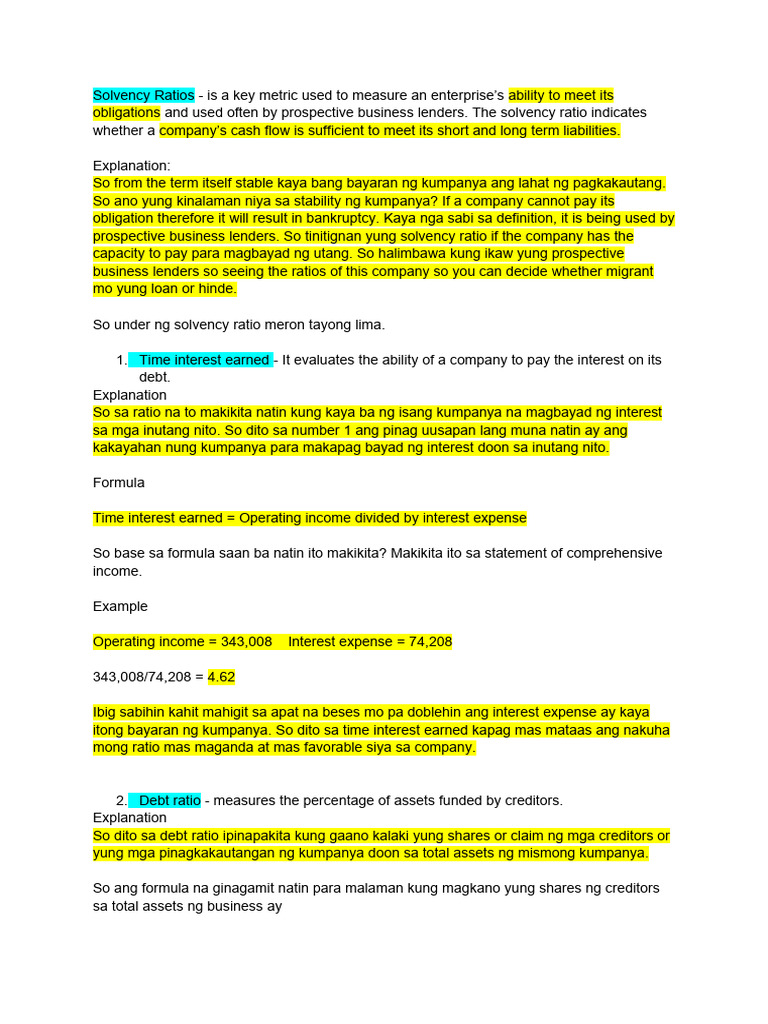 Solvency Ratios - is a key metric used to measure an enterprise's ability to meet its obligations and used often by prospective business lenders. The solvency ratio indicates whether a company's cash flow is sufficient to meet its short and long term liabilities.

Explanation:
So from the term itself stable kaya bang bayaran ng kumpanya ang lahat ng pagkakautang. So ano yung kinalaman niya sa stability ng kumpanya? If a company cannot pay its obligation therefore it will result in bankruptcy. Kaya nga sabi sa definition, it is being used by prospective business lenders. So tinitignan yung solvency ratio if the company has the capacity to pay para magbayad ng utang. So halimbawa kung ikaw yung prospective business lenders so seeing the ratios of this company so you can decide whether migrant mo yung loan or hinde.

So under ng solvency ratio meron tayong lima.

1. Time interest earned - It evaluates the ability of a company to pay the interest on its debt.
Explanation
So sa ratio na to makikita natin kung kaya ba ng isang kumpanya na magbayad ng interest sa mga inutang nito. So dito sa number 1 ang pinag uusapan lang muna natin ay ang kakayahan nung kumpanya para makapag bayad ng interest doon sa inutang nito.

Formula

Time interest earned = Operating income divided by interest expense

So base sa formula saan ba natin ito makikita? Makikita ito sa statement of comprehensive income.

Example

Operating income = 343,008 Interest expense = 74,208

343,008/74,208 = 4.62

Ibig sabihin kahit mahigit sa apat na beses mo pa doblehin ang interest expense ay kaya itong bayaran ng kumpanya. So dito sa time interest earned kapag mas mataas ang nakuha mong ratio mas maganda at mas favorable siya sa company.

2. Debt ratio - measures the percentage of assets funded by creditors.
Explanation
So dito sa debt ratio ipinapakita kung gaano kalaki yung shares or claim ng mga creditors or yung mga pinagkakautangan ng kumpanya doon sa total assets ng mismong kumpanya.

So ang formula na ginagamit natin para malaman kung magkano yung shares ng creditors sa total assets ng business ay